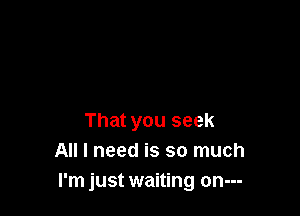 That you seek
All I need is so much
I'm just waiting on---